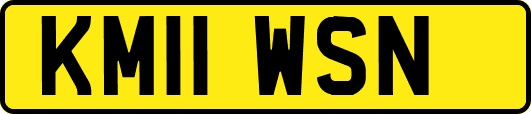 KM11 WSN